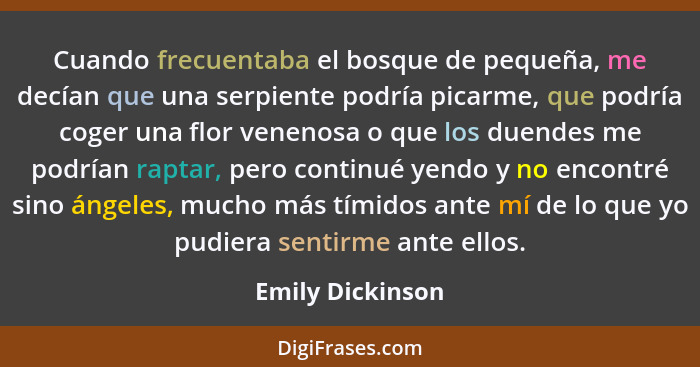 Cuando frecuentaba el bosque de pequeña, me decían que una serpiente podría picarme, que podría coger una flor venenosa o que los duendes me podrían raptar, pero continué yendo y no encontré sino ángeles, mucho más tímidos ante mí de lo que yo pudiera sentirme ante ellos.

Emily Dickinson

DigiFrases.com